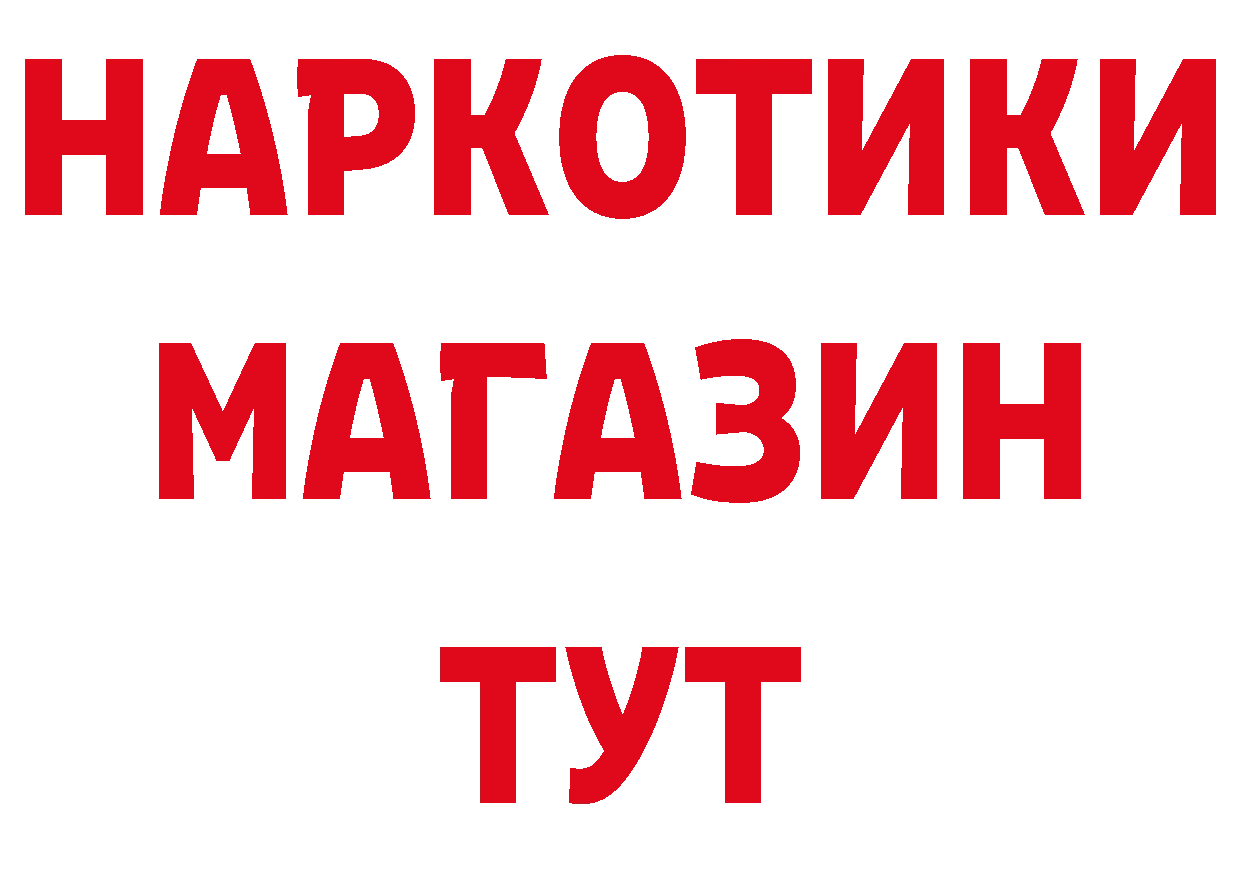 НАРКОТИКИ
МАГАЗИН
ТУТ